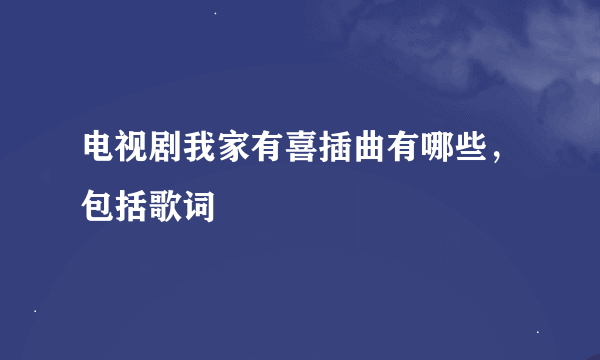 电视剧我家有喜插曲有哪些，包括歌词